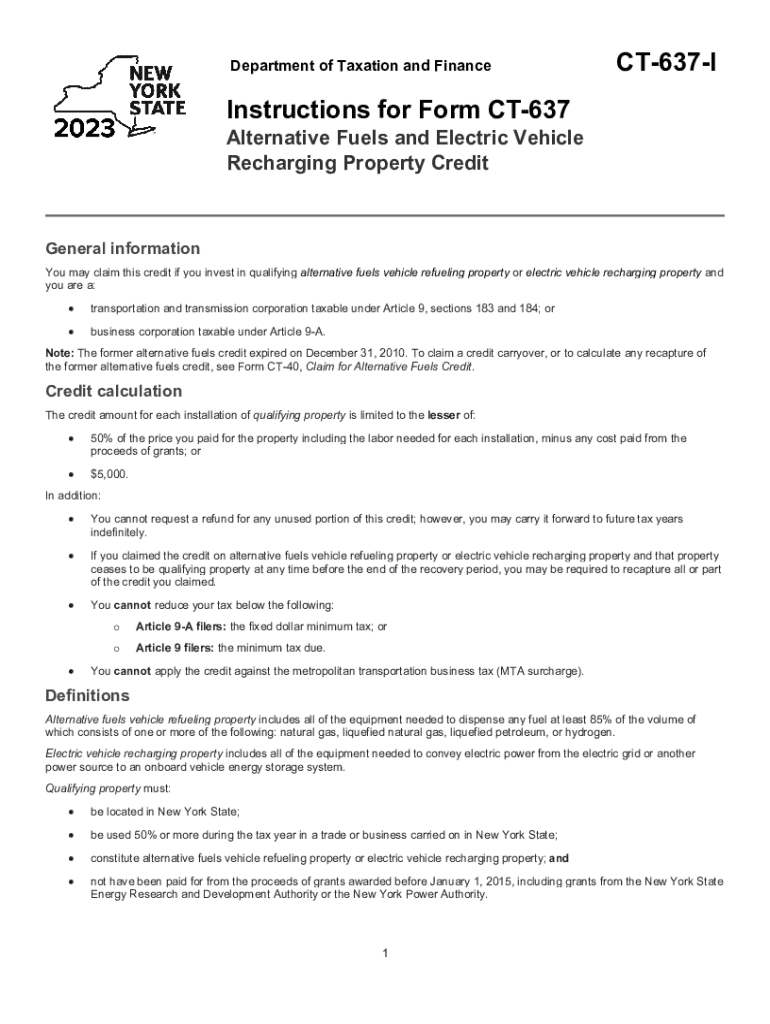 NEW YORK STATE
2023

Department of Taxation and Finance

CT-637-I

Instructions for Form CT-637
Alternative Fuels and Electric Vehicle Recharging Property Credit

General information

You may claim this credit if you invest in qualifying alternative fuels vehicle refueling property or electric vehicle recharging property and you are a:

• transportation and transmission corporation taxable under Article 9, sections 183 and 184; or

• business corporation taxable under Article 9-A.

Note: The former alternative fuels credit expired on December 31, 2010. To claim a credit carryover, or to calculate any recapture of the former alternative fuels credit, see Form CT-40, Claim for Alternative Fuels Credit.

Credit calculation

The credit amount for each installation of qualifying property is limited to the lesser of:

• 50% of the price you paid for the property including the labor needed for each installation, minus any cost paid from the proceeds of grants; or

• $5,000.

In addition:

• You cannot request a refund for any unused portion of this credit; however, you may carry it forward to future tax years indefinitely.

• If you claimed the credit on alternative fuels vehicle refueling property or electric vehicle recharging property and that property ceases to be qualifying property at any time before the end of the recovery period, you may be required to recapture all or part of the credit you claimed.

• You cannot reduce your tax below the following:

o Article 9-A filers: the fixed dollar minimum tax; or

o Article 9 filers: the minimum tax due.

• You cannot apply the credit against the metropolitan transportation business tax (MTA surcharge).

Definitions

Alternative fuels vehicle refueling property includes all of the equipment needed to dispense any fuel at least 85% of the volume of which consists of one or more of the following: natural gas, liquefied natural gas, liquefied petroleum, or hydrogen.

Electric vehicle recharging property includes all of the equipment needed to convey electric power from the electric grid or another power source to an onboard vehicle energy storage system.

Qualifying property must:

• be located in New York State;

• be used 50% or more during the tax year in a trade or business carried on in New York State;

• constitute alternative fuels vehicle refueling property or electric vehicle recharging property; and

• not have been paid for from the proceeds of grants awarded before January 1, 2015, including grants from the New York State Energy Research and Development Authority or the New York Power Authority.

1